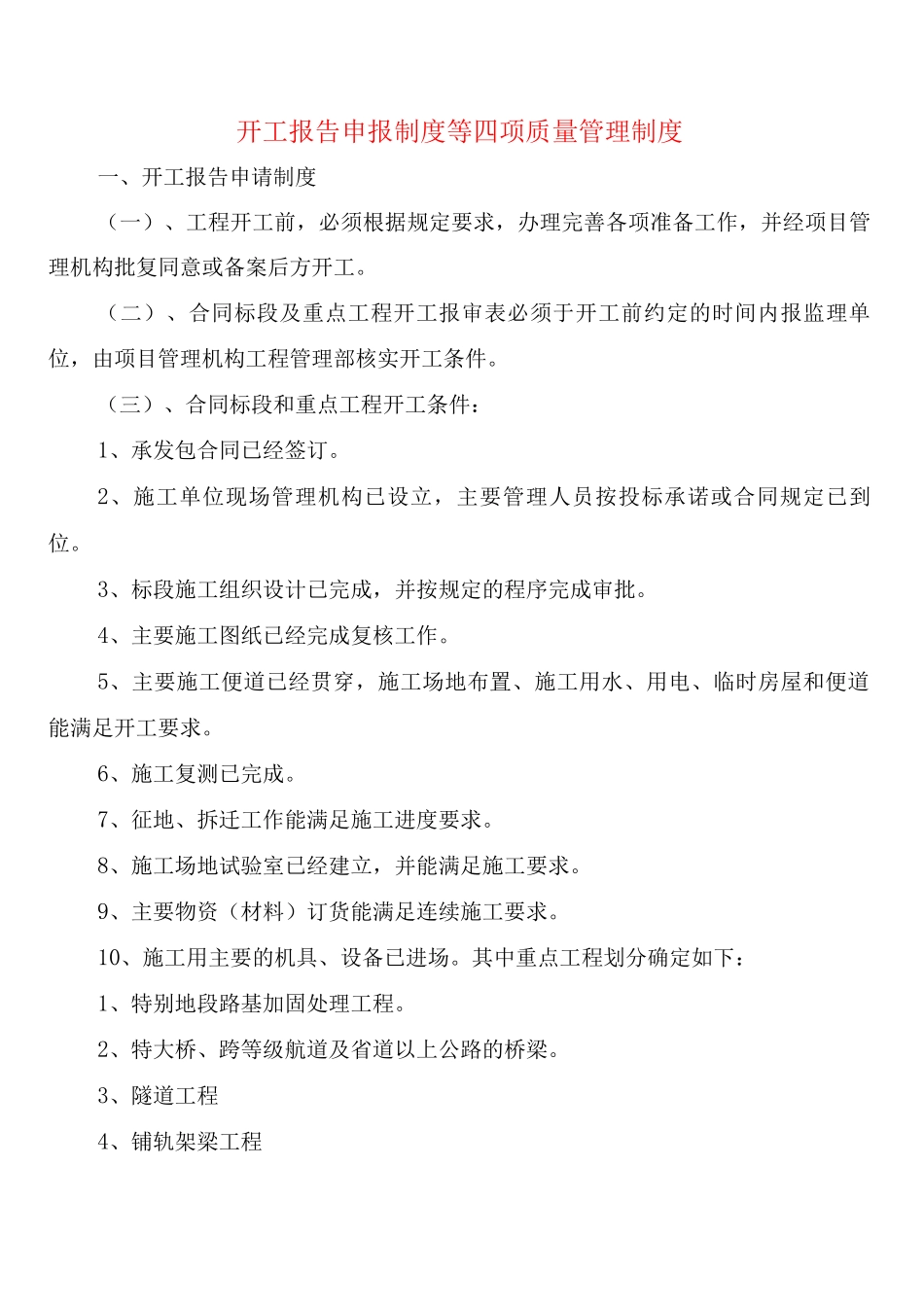 开工报告申报制度等四项质量管理制度

一、开工报告申请制度

（一）、工程开工前，必须根据规定要求，办理完善各项准备工作，并经项目管理机构批复同意或备案后方开工。

（二）、合同标段及重点工程开工报审表必须于开工前约定的时间内报监理单位，由项目管理机构工程管理部核实开工条件。

（三）、合同标段和重点工程开工条件：

1、承发包合同已经签订。

2、施工单位现场管理机构已设立，主要管理人员按投标承诺或合同规定已到位。

3、标段施工组织设计已完成，并按规定的程序完成审批。

4、主要施工图纸已经完成复核工作。

5、主要施工便道已经贯穿，施工场地布置、施工用水、用电、临时房屋和便道能满足开工要求。

6、施工复测已完成。

7、征地、拆迁工作能满足施工进度要求。

8、施工场地试验室已经建立，并能满足施工要求。

9、主要物资（材料）订货能满足连续施工要求。

10、施工用主要的机具、设备已进场。其中重点工程划分确定如下：

1、特别地段路基加固处理工程。

2、特大桥、跨等级航道及省道以上公路的桥梁。

3、隧道工程

4、铺轨架梁工程